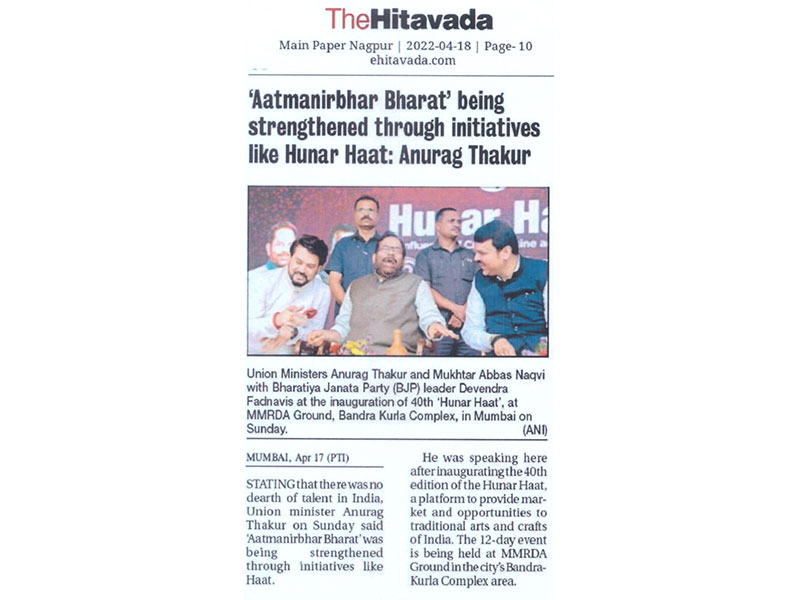 TheHitavada

Main Paper Nagpur | 2022-04-18 | Page- 10
ehitavada.com

'Aatmanirbhar Bharat' being strengthened through initiatives like Hunar Haat: Anurag Thakur

Hunar Ha

Union Ministers Anurag Thakur and Mukhtar Abbas Naqvi with Bharatiya Janata Party (BJP) leader Devendra Fadnavis at the inauguration of 40th 'Hunar Haat', at MMRDA Ground, Bandra Kurla Complex, in Mumbai on Sunday. (ANI)

MUMBAI, Apr 17 (PTI)

STATING that there was no dearth of talent in India, Union minister Anurag Thakur on Sunday said 'Aatmanirbhar Bharat' was being strengthened through initiatives like Haat.

He was speaking here after inaugurating the 40th edition of the Hunar Haat, a platform to provide market and opportunities to traditional arts and crafts of India. The 12-day event is being held at MMRDA Ground in the city's Bandra-Kurla Complex area.